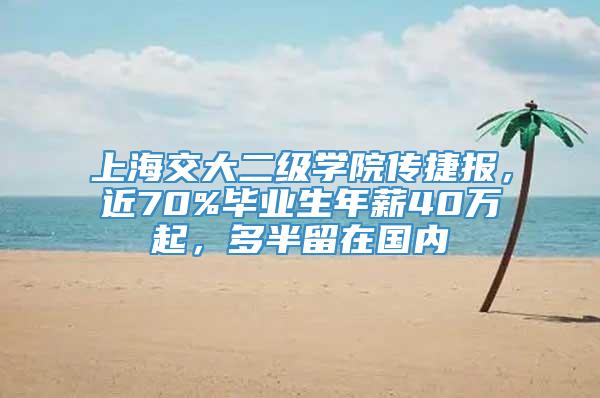 上海交大二级学院传捷报，近70%毕业生年薪40万起，多半留在国内